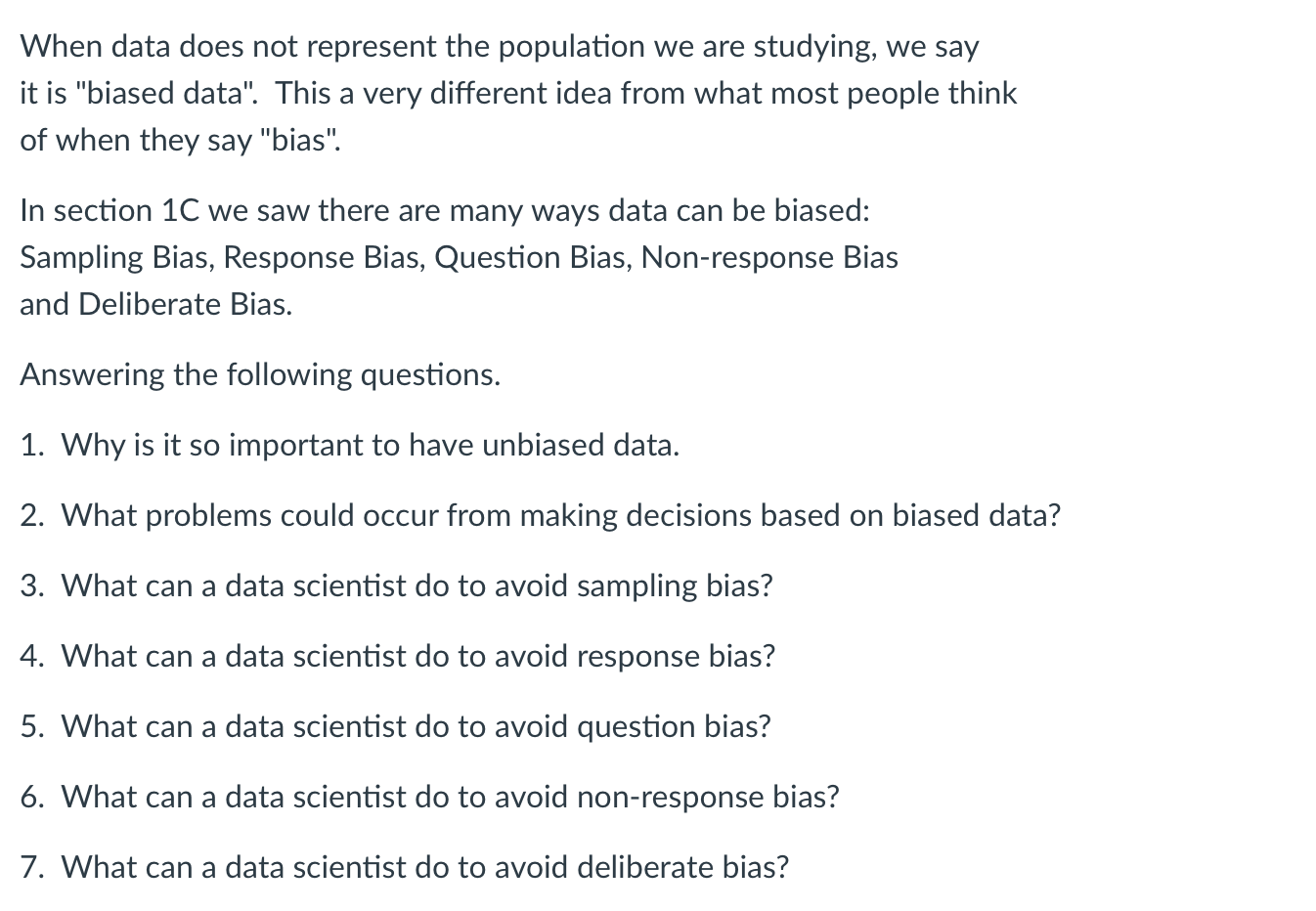 When data does not represent the population we are studying, we say it is "biased data". This a very different idea from what most people think of when they say "bias".

In section 1C we saw there are many ways data can be biased: Sampling Bias, Response Bias, Question Bias, Non-response Bias and Deliberate Bias.

Answering the following questions.

1. Why is it so important to have unbiased data.

2. What problems could occur from making decisions based on biased data?

3. What can a data scientist do to avoid sampling bias?

4. What can a data scientist do to avoid response bias?

5. What can a data scientist do to avoid question bias?

6. What can a data scientist do to avoid non-response bias?

7. What can a data scientist do to avoid deliberate bias?